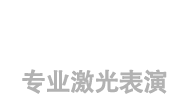 专业激光表演